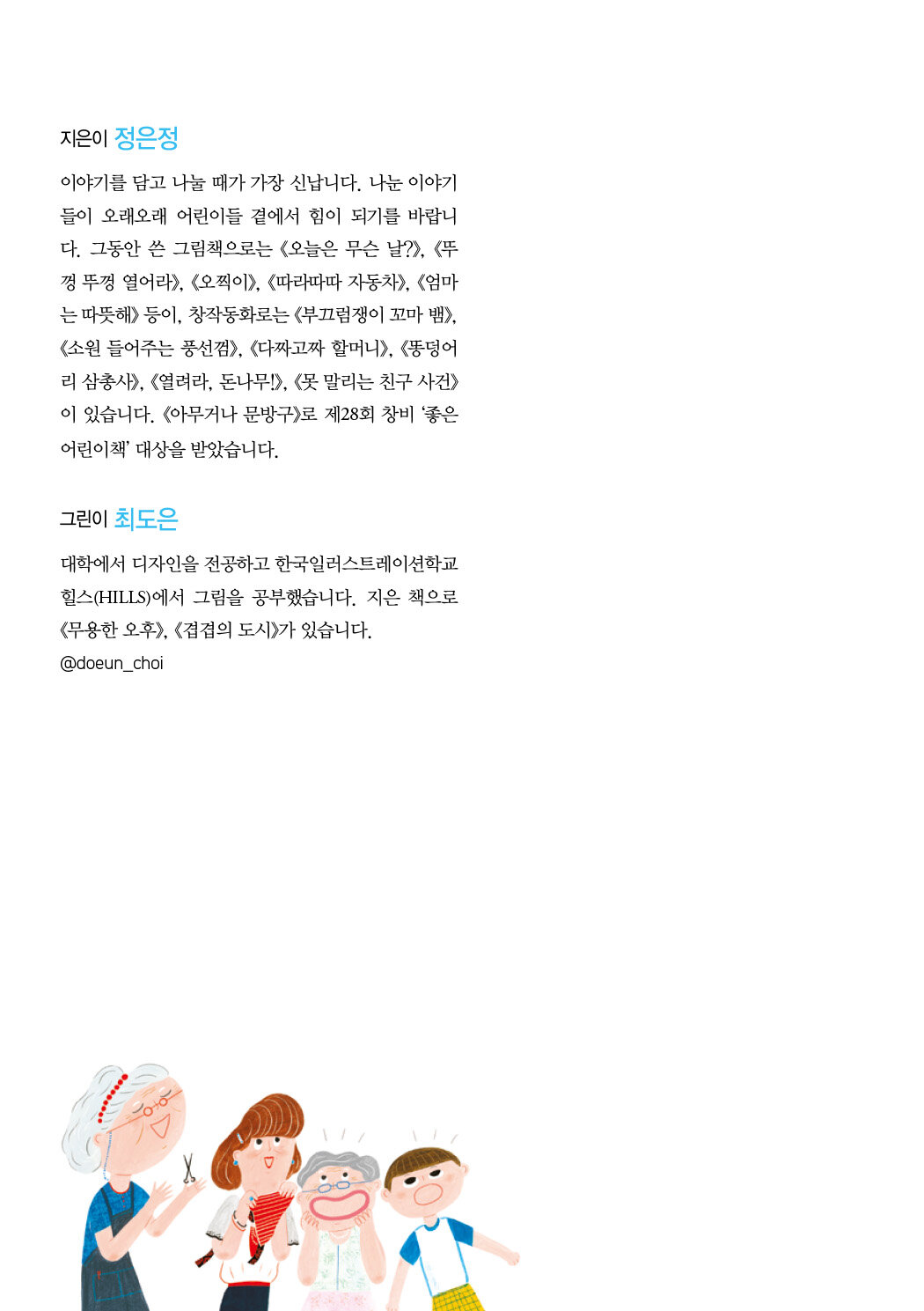 지은이 정은정

이야기를 담고 나눌 때가 가장 신납니다. 나눈 이야기들이 오래오래 어린이들 곁에서 힘이 되기를 바랍니다. 그동안 쓴 그림책으로는 《오늘은 무슨 날?》, 《뚜껑 뚜껑 열어라》, 《오찍이》, 《따라따따 자동차》, 《엄마는 따뜻해》 등이, 창작동화로는 《부끄럼쟁이 꼬마 뱀》, 《소원 들어주는 풍선껌》, 《다짜고짜 할머니》, 《똥덩어리 삼총사》, 《열려라, 돈나무!》, 《못 말리는 친구 사건》이 있습니다. 《아무거나 문방구》로 제28회 창비 '좋은 어린이책' 대상을 받았습니다.

그린이 최도은

대학에서 디자인을 전공하고 한국일러스트레이션학교 힐스(HILLS)에서 그림을 공부했습니다. 지은 책으로 《무용한 오후》, 《겹겹의 도시》가 있습니다.
@doeun_choi